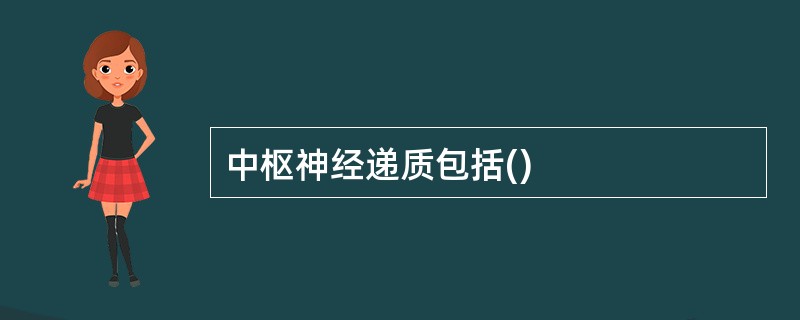 中枢神经递质包括()